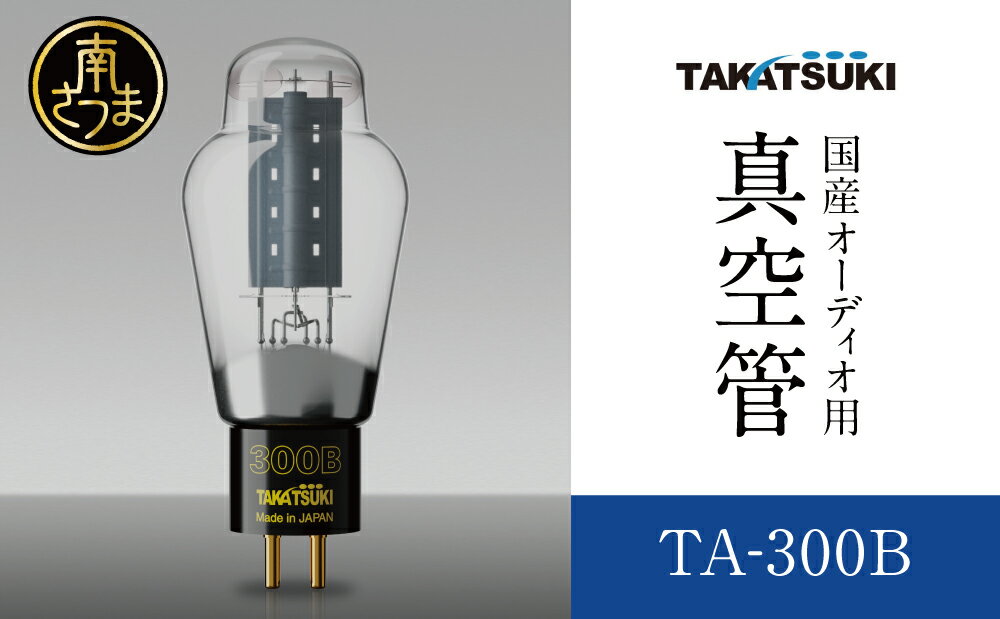 南さつま

300B
TAKATSUKI
Made in JAPAN

TAKATSUKI

国産オーディオ用

真空管

TA-300B